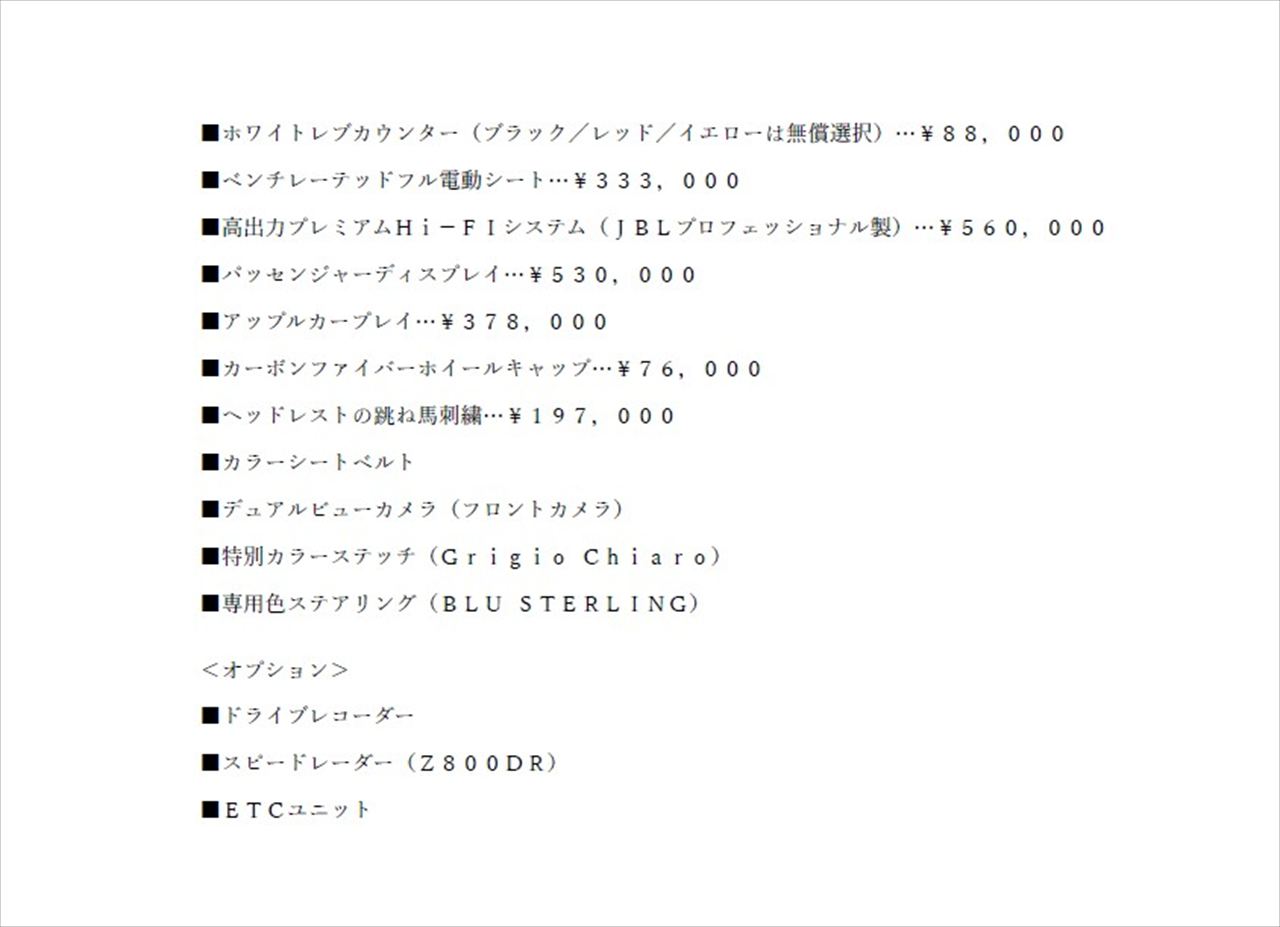 ■ホワイトレブカウンター（ブラック／レッド／イエローは無償選択）…￥８８，０００

■ベンチレーテッドフル電動シート…￥３３３，０００

■高出力プレミアムＨｉ－ＦＩシステム（ＪＢＬプロフェッショナル製）…￥５６０，０００

■パッセンジャーディスプレイ…￥５３０，０００

■アップルカープレイ…￥３７８，０００

■カーボンファイバーホイールキャップ…￥７６，０００

■ヘッドレストの跳ね馬刺繍…￥１９７，０００

■カラーシートベルト

■デュアルビューカメラ（フロントカメラ）

■特別カラーステッチ（Ｇｒｉｇｉｏ Ｃｈｉａｒｏ）

■専用色ステアリング（ＢＬＵ ＳＴＥＲＬＩＮＧ）

＜オプション＞

■ドライブレコーダー

■スピードレーダー（Ｚ８００ＤＲ）

■ＥＴＣユニット